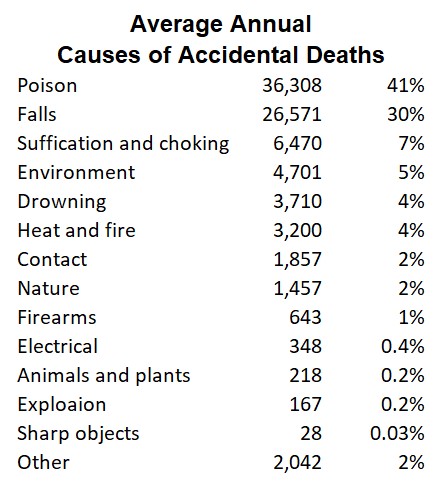 Average Annual
Causes of Accidental Deaths

| | | |
|---|---|---|
| Poison | 36,308 | 41% |
| Falls | 26,571 | 30% |
| Suffication and choking | 6,470 | 7% |
| Environment | 4,701 | 5% |
| Drowning | 3,710 | 4% |
| Heat and fire | 3,200 | 4% |
| Contact | 1,857 | 2% |
| Nature | 1,457 | 2% |
| Firearms | 643 | 1% |
| Electrical | 348 | 0.4% |
| Animals and plants | 218 | 0.2% |
| Exploaion | 167 | 0.2% |
| Sharp objects | 28 | 0.03% |
| Other | 2,042 | 2% |